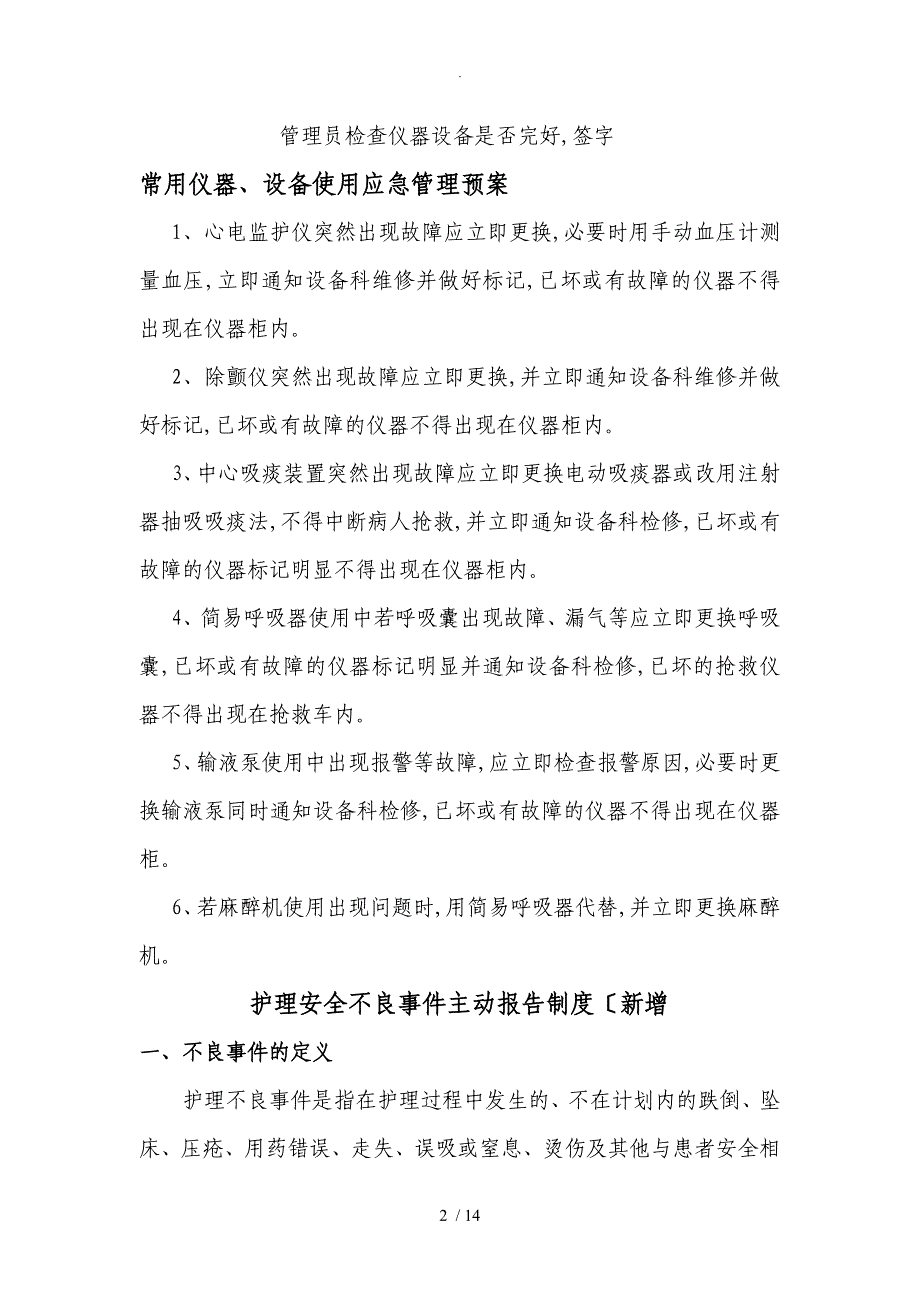 .

管理员检查仪器设备是否完好,签字

常用仪器、设备使用应急管理预案

1、心电监护仪突然出现故障应立即更换,必要时用手动血压计测量血压,立即通知设备科维修并做好标记,已坏或有故障的仪器不得出现在仪器柜内。

2、除颤仪突然出现故障应立即更换,并立即通知设备科维修并做好标记,已坏或有故障的仪器不得出现在仪器柜内。

3、中心吸痰装置突然出现故障应立即更换电动吸痰器或改用注射器抽吸吸痰法,不得中断病人抢救,并立即通知设备科检修,已坏或有故障的仪器标记明显不得出现在仪器柜内。

4、简易呼吸器使用中若呼吸囊出现故障、漏气等应立即更换呼吸囊,已坏或有故障的仪器标记明显并通知设备科检修,已坏的抢救仪器不得出现在抢救车内。

5、输液泵使用中出现报警等故障,应立即检查报警原因,必要时更换输液泵同时通知设备科检修,已坏或有故障的仪器不得出现在仪器柜。

6、若麻醉机使用出现问题时,用简易呼吸器代替,并立即更换麻醉机。

护理安全不良事件主动报告制度〔新增

一、不良事件的定义

护理不良事件是指在护理过程中发生的、不在计划内的跌倒、坠床、压疮、用药错误、走失、误吸或窒息、烫伤及其他与患者安全相

2 / 14